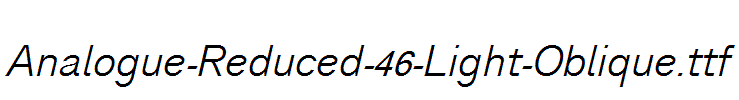 Analogue-Reduced-46-Light-Oblique.ttf